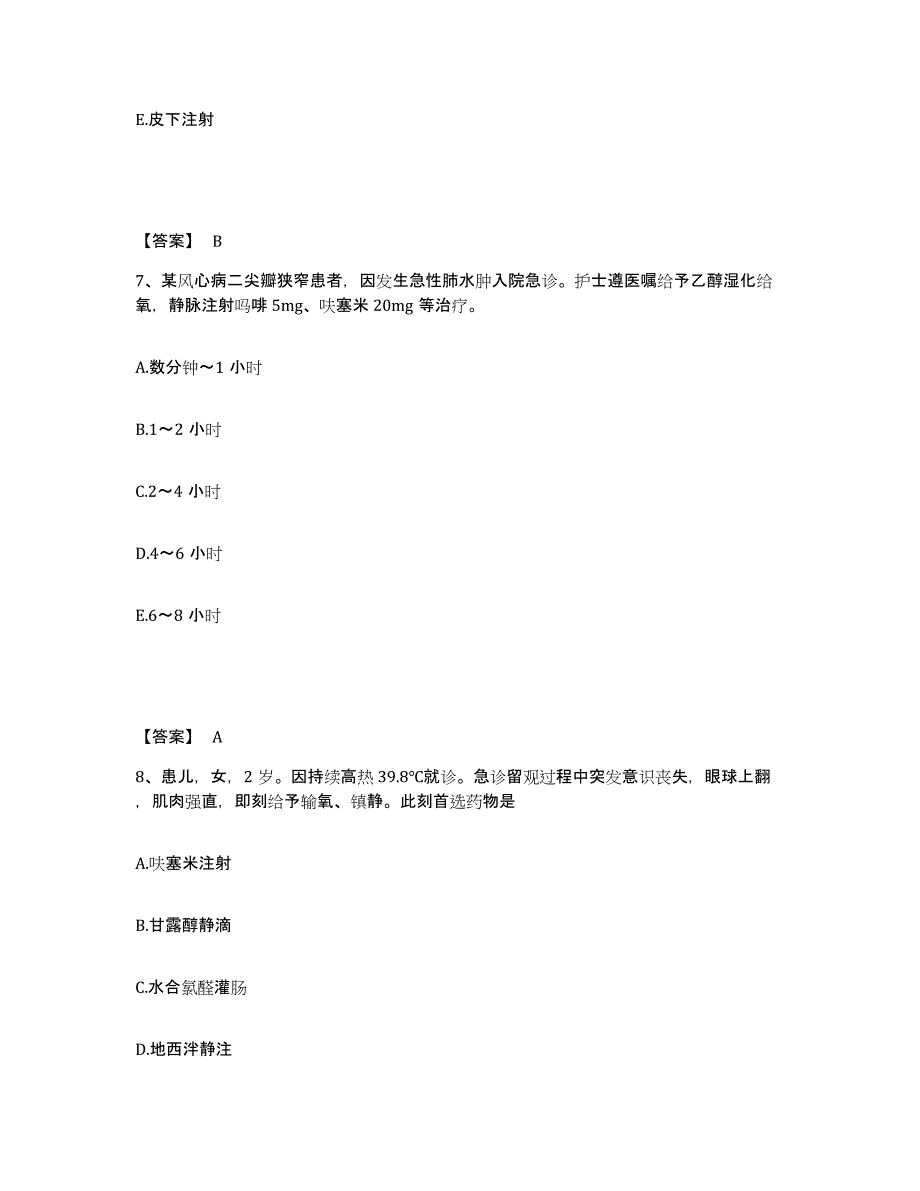 E.皮下注射

【答案】 B

7、某风心病二尖瓣狭窄患者，因发生急性肺水肿入院急诊。护士遵医嘱给予乙醇湿化给氧，静脉注射吗啡 5mg、呋塞米 20mg 等治疗。

A.数分钟～1 小时

B.1～2 小时

C.2～4 小时

D.4～6 小时

E.6～8 小时

【答案】 A

8、患儿，女，2 岁。因持续高热 39.8℃就诊。急诊留观过程中突发意识丧失，眼球上翻，肌肉强直，即刻给予输氧、镇静。此刻首选药物是

A.呋塞米注射

B.甘露醇静滴

C.水合氯醛灌肠

D.地西泮静注